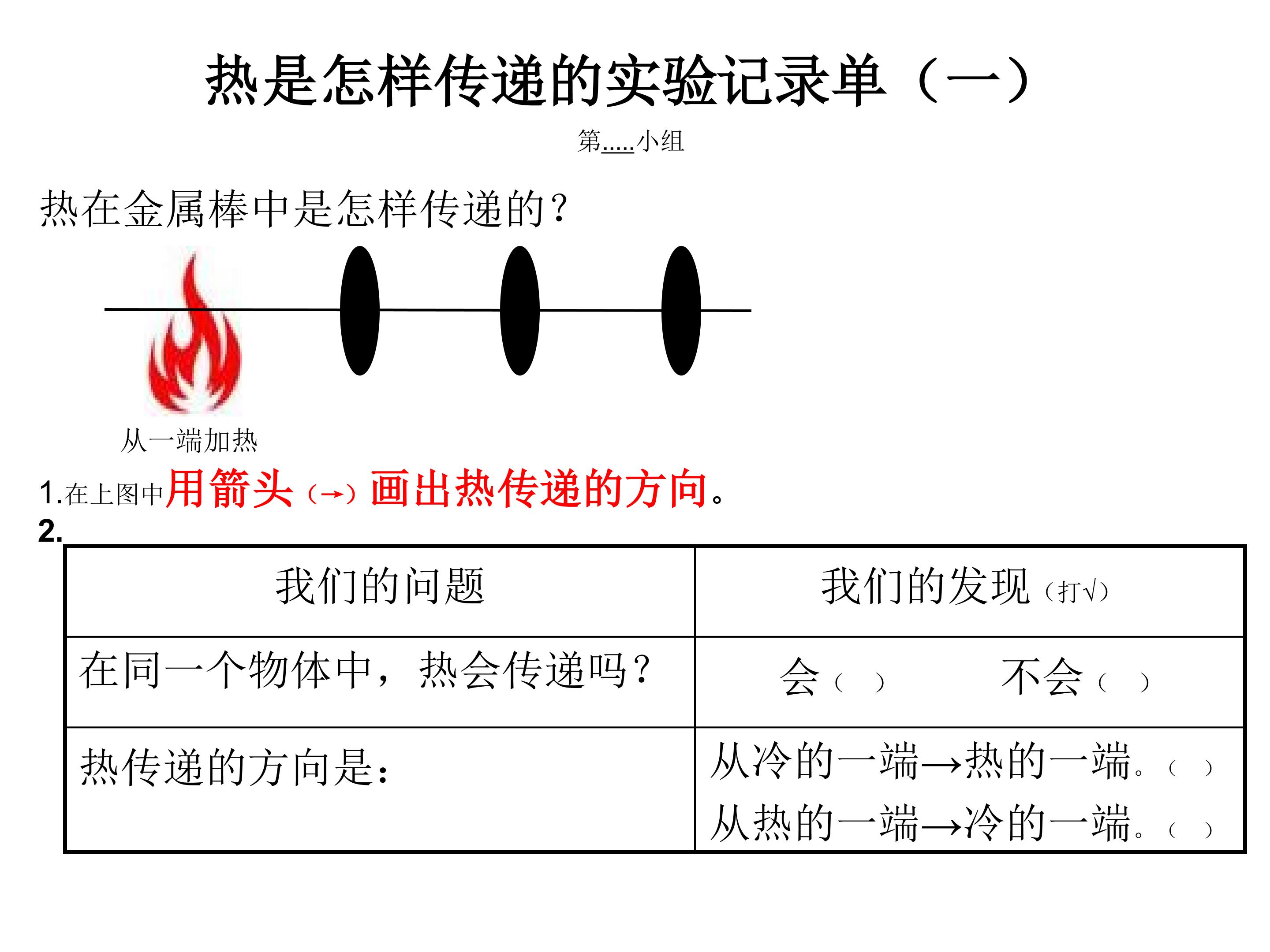 热是怎样传递的实验记录单（一）

第____小组

热在金属棒中是怎样传递的？

从一端加热

1.在上图中用箭头（→）画出热传递的方向。

2.

| 我们的问题 | 我们的发现（打√） |
|---|---|
| 在同一个物体中，热会传递吗？ | 会（ ） 不会（ ） |
| 热传递的方向是： | 从冷的一端→热的一端。（ ） 从热的一端→冷的一端。（ ） |